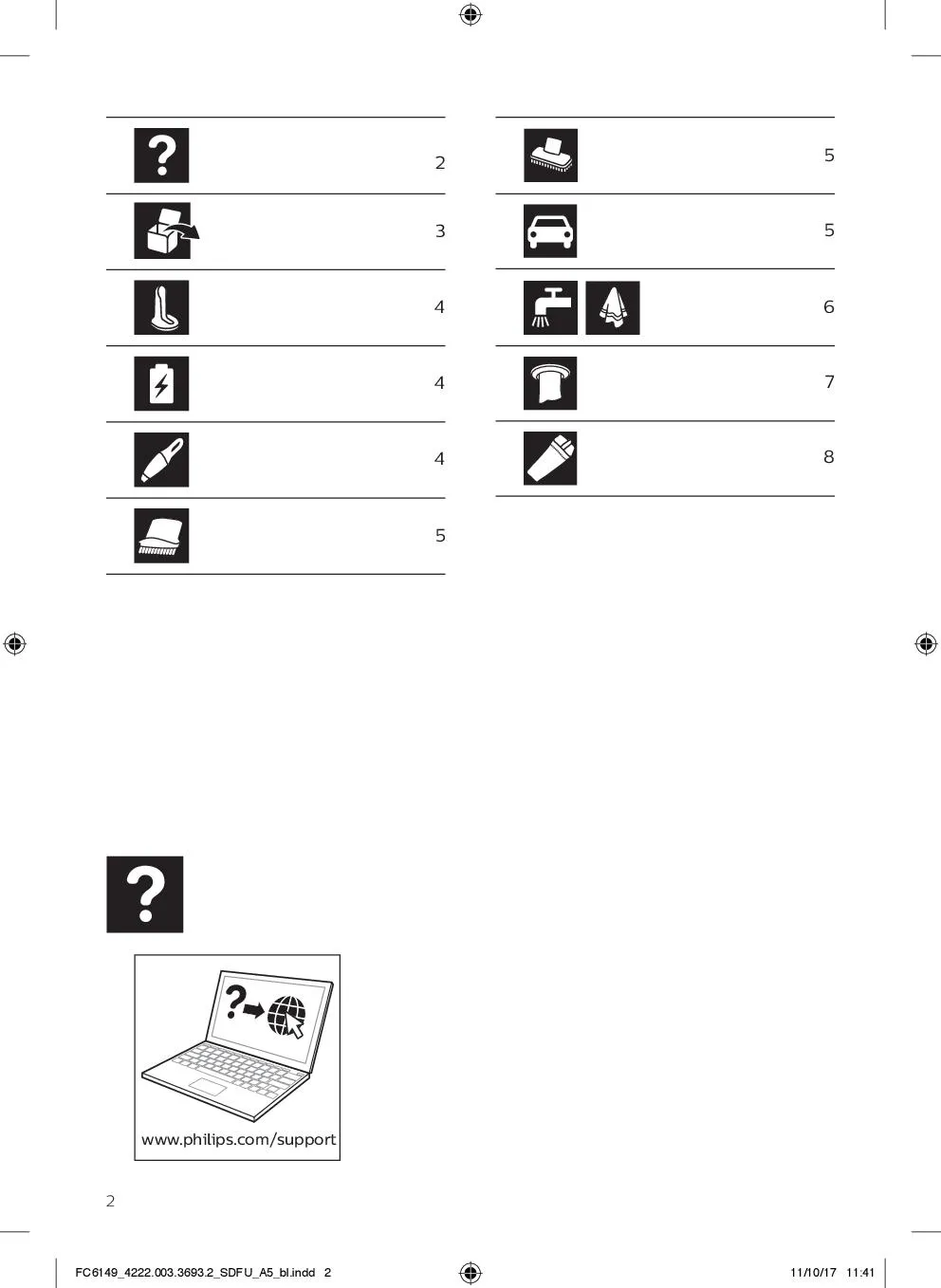 2

3

4

4

4

5

5

5

6

7

8

www.philips.com/support

2

FC6149_4222.003.3693.2_SDFU_A5_bl.indd 2

11/10/17 11:41